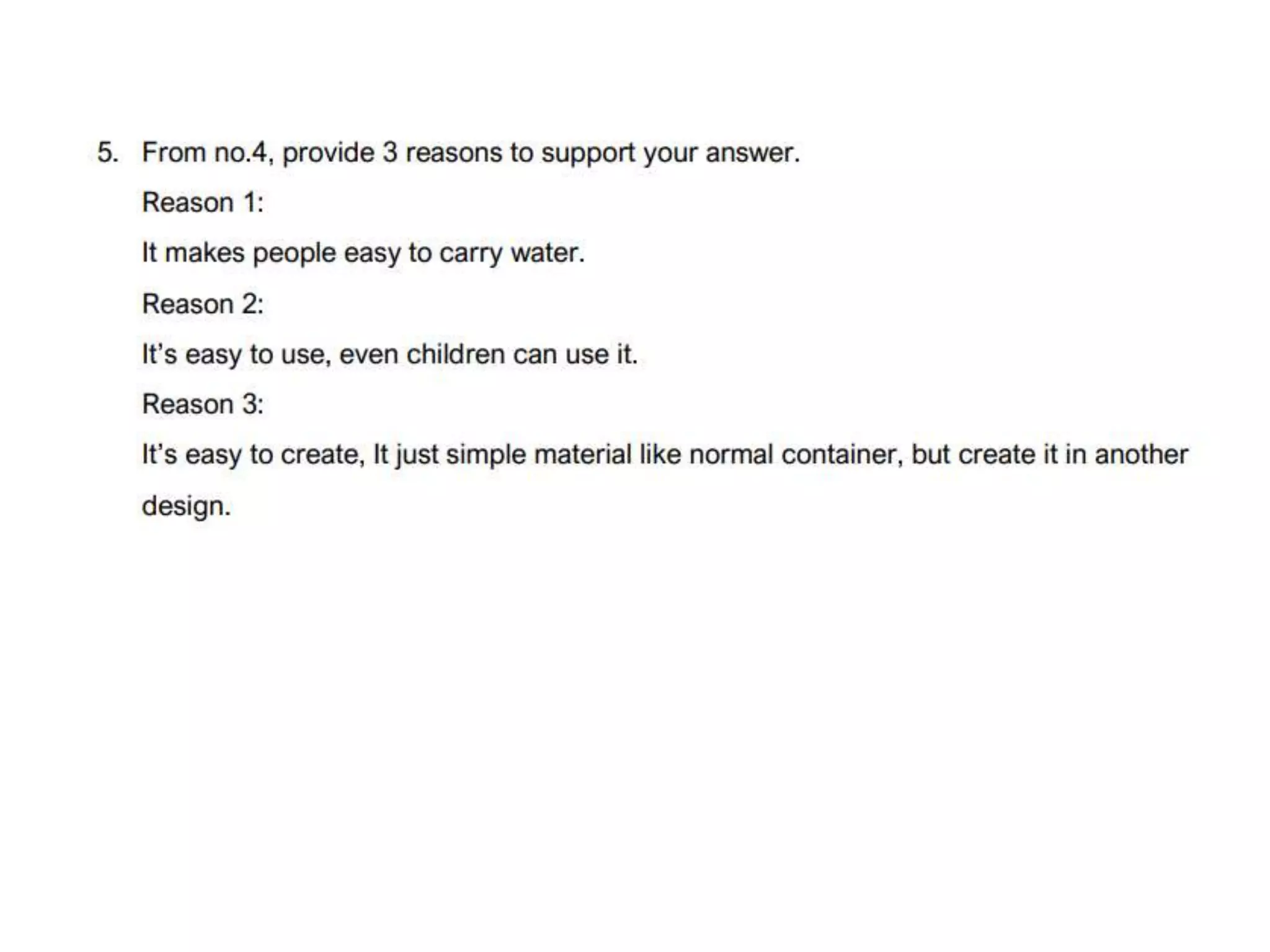 5. From no.4, provide 3 reasons to support your answer.

Reason 1:

It makes people easy to carry water.

Reason 2:

It's easy to use, even children can use it.

Reason 3:

It's easy to create, It just simple material like normal container, but create it in another design.